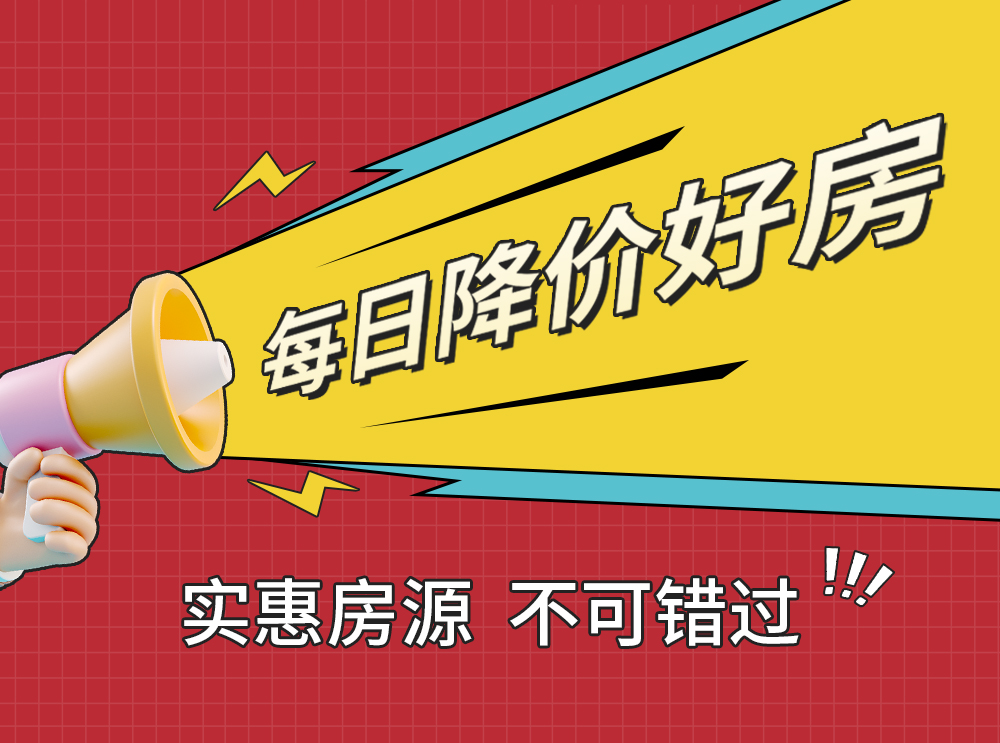 每日降价好房

实惠房源 不可错过 !!!